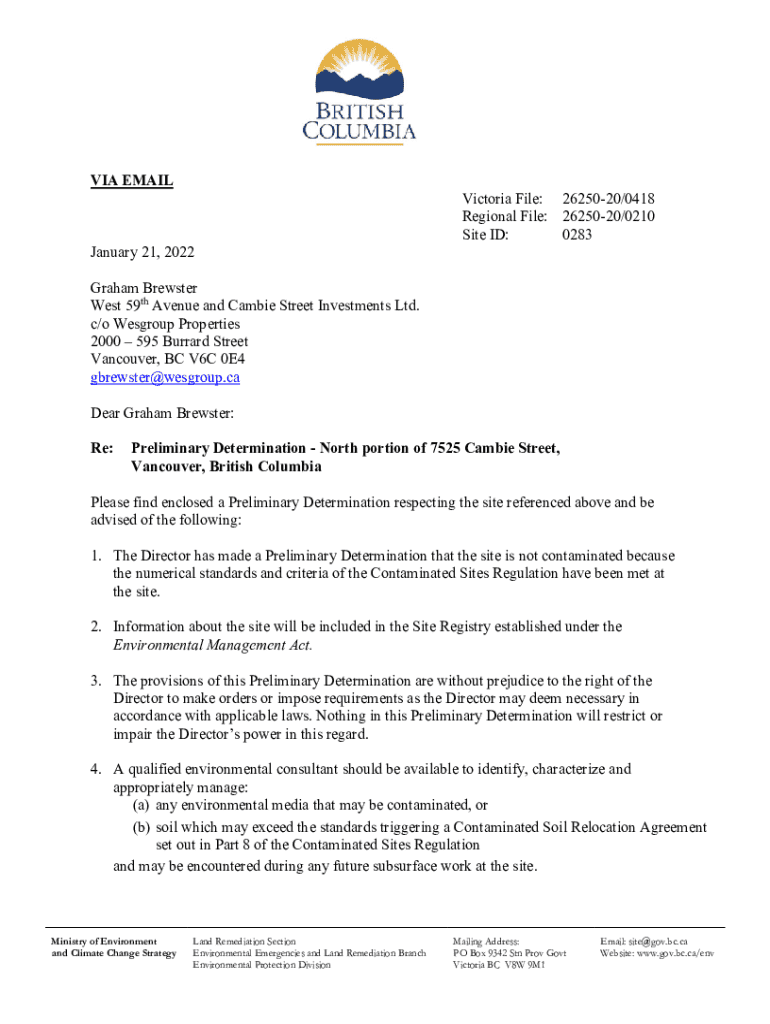 BRITISH COLUMBIA

VIA EMAIL

Victoria File: 26250-20/0418
Regional File: 26250-20/0210
Site ID: 0283

January 21, 2022

Graham Brewster
West 59$^{th}$ Avenue and Cambie Street Investments Ltd.
c/o Wesgroup Properties
2000 – 595 Burrard Street
Vancouver, BC V6C 0E4
gbrewster@wesgroup.ca

Dear Graham Brewster:

Re: Preliminary Determination - North portion of 7525 Cambie Street, Vancouver, British Columbia

Please find enclosed a Preliminary Determination respecting the site referenced above and be advised of the following:

1. The Director has made a Preliminary Determination that the site is not contaminated because the numerical standards and criteria of the Contaminated Sites Regulation have been met at the site.

2. Information about the site will be included in the Site Registry established under the Environmental Management Act.

3. The provisions of this Preliminary Determination are without prejudice to the right of the Director to make orders or impose requirements as the Director may deem necessary in accordance with applicable laws. Nothing in this Preliminary Determination will restrict or impair the Director's power in this regard.

4. A qualified environmental consultant should be available to identify, characterize and appropriately manage:
(a) any environmental media that may be contaminated, or
(b) soil which may exceed the standards triggering a Contaminated Soil Relocation Agreement set out in Part 8 of the Contaminated Sites Regulation
and may be encountered during any future subsurface work at the site.

Ministry of Environment and Climate Change Strategy

Land Remediation Section
Environmental Emergencies and Land Remediation Branch
Environmental Protection Division

Mailing Address:
PO Box 9342 Stn Prov Govt
Victoria BC V8W 9M1

Email: site@gov.bc.ca
Website: www.gov.bc.ca/env